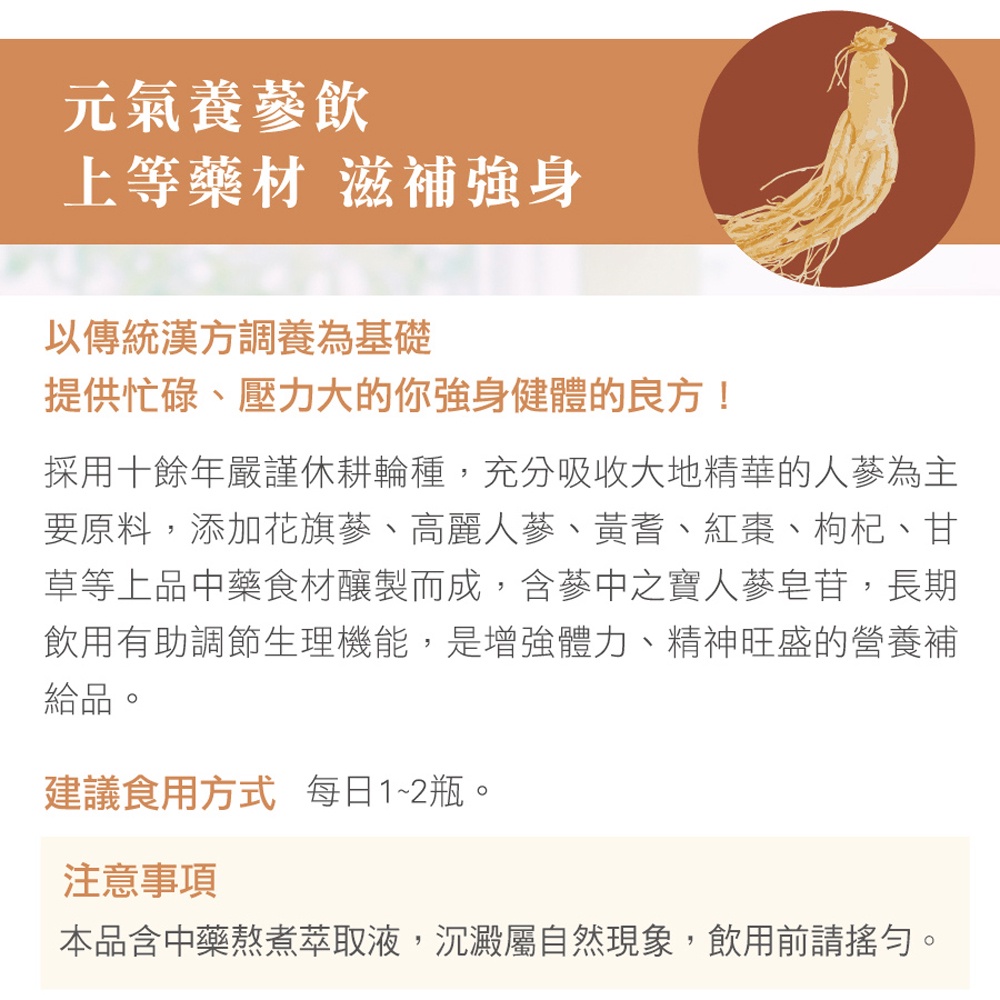 元氣養蔘飲
上等藥材 滋補強身

以傳統漢方調養為基礎
提供忙碌、壓力大的你強身健體的良方！

採用十餘年嚴謹休耕輪種，充分吸收大地精華的人蔘為主要原料，添加花旗蔘、高麗人蔘、黃耆、紅棗、枸杞、甘草等上品中藥食材釀製而成，含蔘中之寶人蔘皂苷，長期飲用有助調節生理機能，是增強體力、精神旺盛的營養補給品。

建議食用方式 每日1~2瓶。

注意事項
本品含中藥熬煮萃取液，沉澱屬自然現象，飲用前請搖勻。